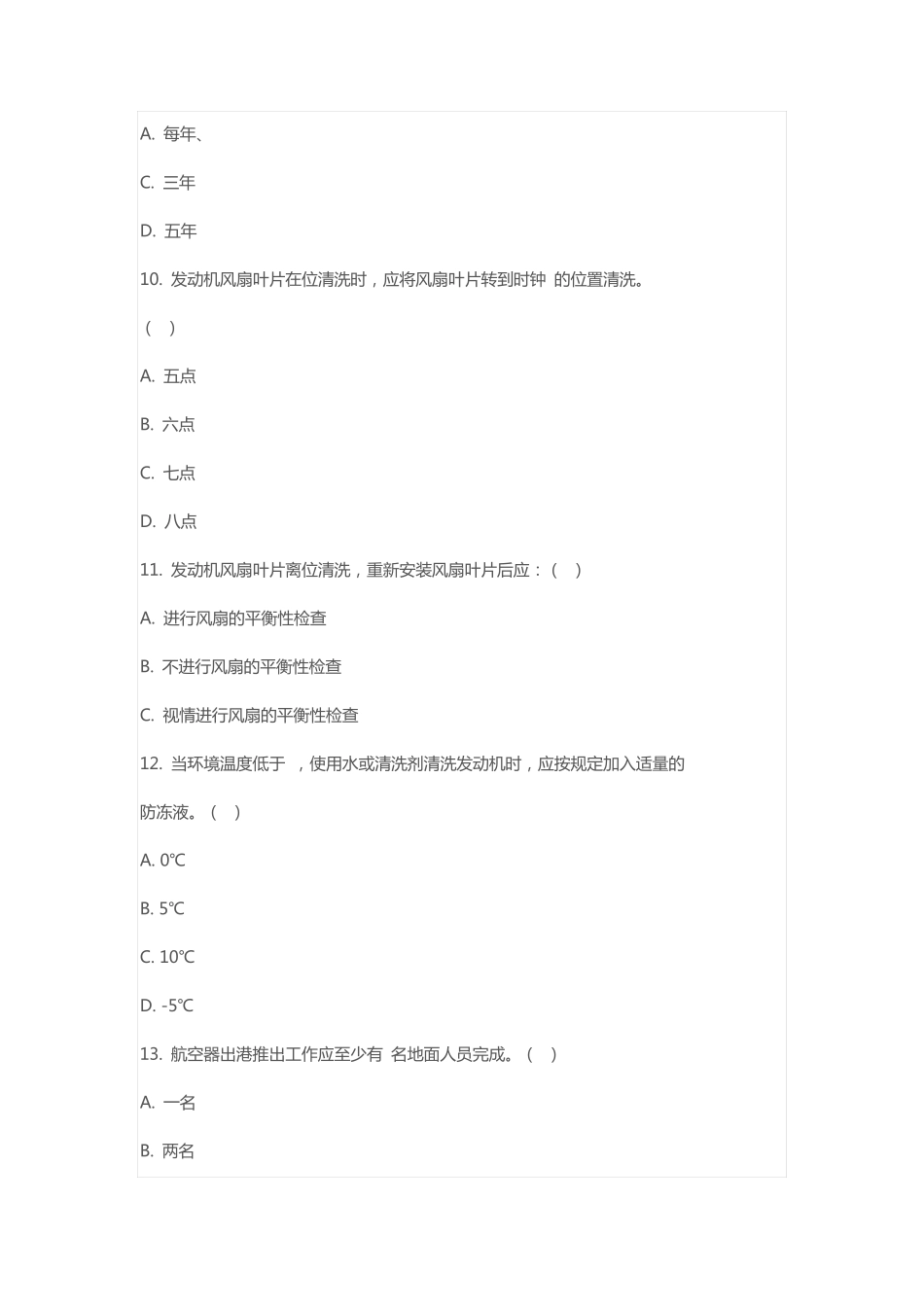 A. 每年、

C. 三年

D. 五年

10. 发动机风扇叶片在位清洗时，应将风扇叶片转到时钟 的位置清洗。

（ ）

A. 五点

B. 六点

C. 七点

D. 八点

11. 发动机风扇叶片离位清洗，重新安装风扇叶片后应：（ ）

A. 进行风扇的平衡性检查

B. 不进行风扇的平衡性检查

C. 视情进行风扇的平衡性检查

12. 当环境温度低于 ，使用水或清洗剂清洗发动机时，应按规定加入适量的防冻液。（ ）

A. 0℃

B. 5℃

C. 10℃

D. -5℃

13. 航空器出港推出工作应至少有 名地面人员完成。（ ）

A. 一名

B. 两名